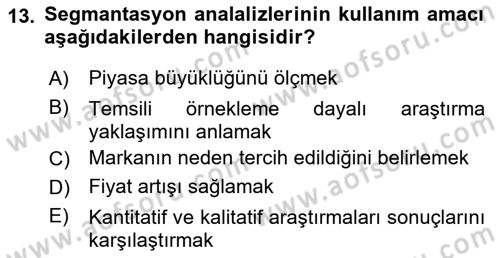 13. Segmantasyon analalizlerinin kullanım amacı aşağıdakilerden hangisidir?

A) Piyasa büyüklüğünü ölçmek

B) Temsili örnekleme dayalı araştırma yaklaşımını anlamak

C) Markanın neden tercih edildiğini belirlemek

D) Fiyat artışı sağlamak

E) Kantitatif ve kalitatif araştırmaları sonuçlarını karşılaştırmak

www.aofsoru.com